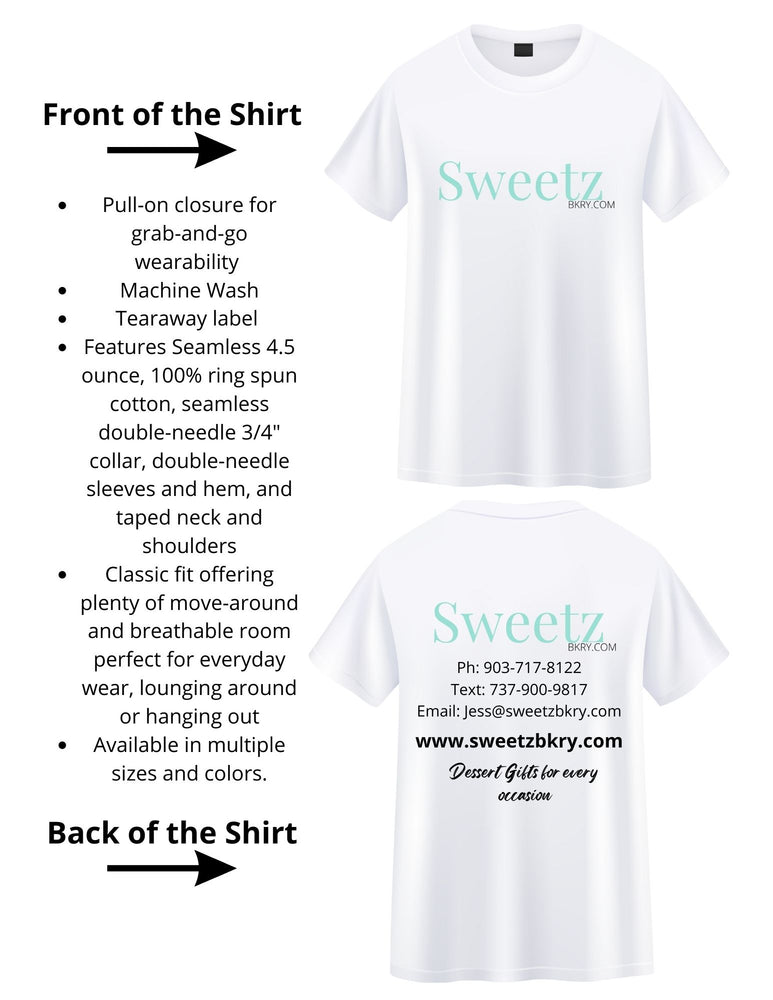 Front of the Shirt

- Pull-on closure for grab-and-go wearability
- Machine Wash
- Tearaway label
- Features Seamless 4.5 ounce, 100% ring spun cotton, seamless double-needle 3/4" collar, double-needle sleeves and hem, and taped neck and shoulders
- Classic fit offering plenty of move-around and breathable room perfect for everyday wear, lounging around or hanging out
- Available in multiple sizes and colors.

Back of the Shirt

Sweetz
BKRY.COM

Sweetz
BKRY.COM
Ph: 903-717-8122
Text: 737-900-9817
Email: Jess@sweetzbkry.com
www.sweetzbkry.com
Dessert Gifts for every occasion